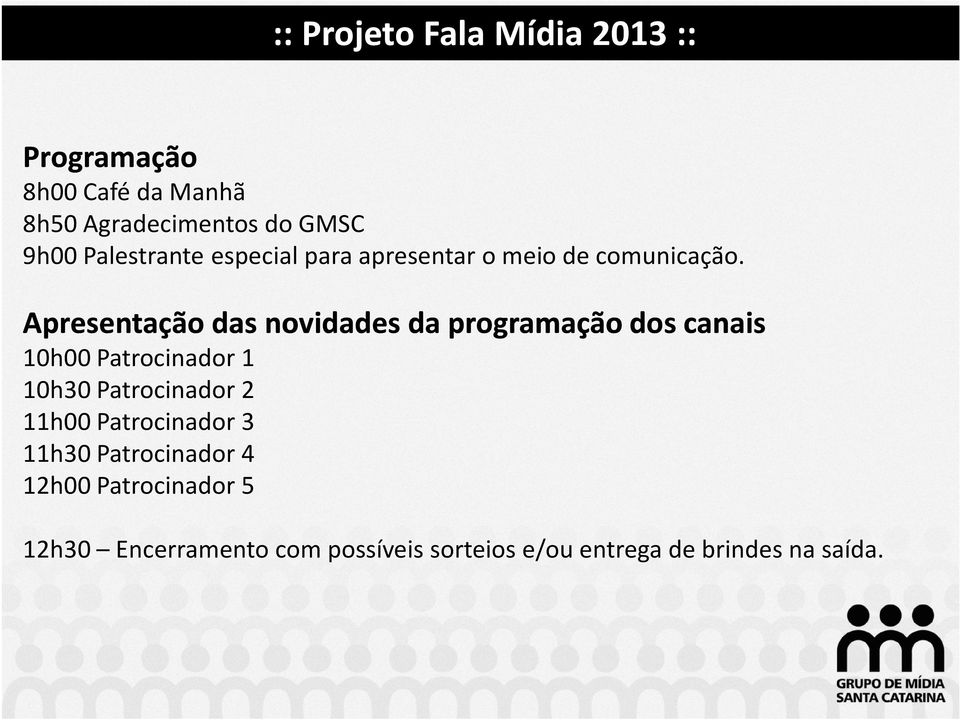 :: Projeto Fala Mídia 2013 ::

Programação
8h00 Café da Manhã
8h50 Agradecimentos do GMSC
9h00 Palestrante especial para apresentar o meio de comunicação.

Apresentação das novidades da programação dos canais
10h00 Patrocinador 1
10h30 Patrocinador 2
11h00 Patrocinador 3
11h30 Patrocinador 4
12h00 Patrocinador 5

12h30 – Encerramento com possíveis sorteios e/ou entrega de brindes na saída.

GRUPO DE MÍDIA
SANTA CATARINA